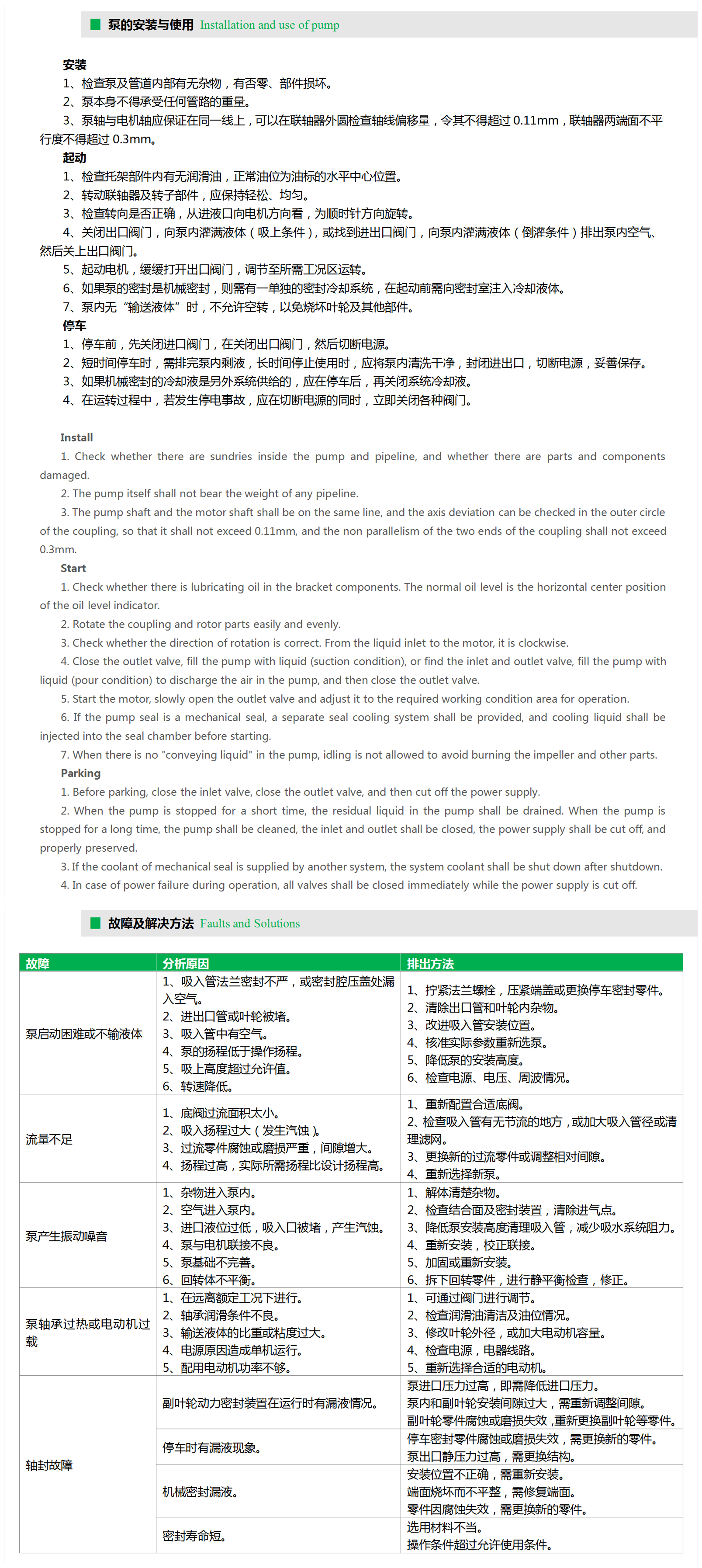 泵的安装与使用 Installation and use of pump

安装
1、检查泵及管道内部有无杂物，有否零、部件损坏。
2、泵本身不得承受任何管路的重量。
3、泵轴与电机轴应保证在同一线上，可以在联轴器外圆检查轴线偏移量，令其不得超过 0.11mm，联轴器两端面不平行度不得超过 0.3mm。
起动
1、检查托架部件内有无润滑油，正常油位为油标的水平中心位置。
2、转动联轴器及转子部件，应保持轻松、均匀。
3、检查转向是否正确，从进液口向电机方向看，为顺时针方向旋转。
4、关闭出口阀门，向泵内灌满液体（吸上条件），或找到进出口阀门，向泵内灌满液体（倒灌条件）排出泵内空气、然后关上出口阀门。
5、起动电机，缓缓打开出口阀门，调节至所需工况区运转。
6、如果泵的密封是机械密封，则需有一单独的密封冷却系统，在起动前需向密封室注入冷却液体。
7、泵内无“输送液体”时，不允许空转，以免烧坏叶轮及其他部件。
停车
1、停车前，先关闭进口阀门，在关闭出口阀门，然后切断电源。
2、短时间停车时，需排完泵内剩液，长时间停止使用时，应将泵内清洗干净，封闭进出口，切断电源，妥善保存。
3、如果机械密封的冷却液是另外系统供给的，应在停车后，再关闭系统冷却液。
4、在运转过程中，若发生停电事故，应在切断电源的同时，立即关闭各种阀门。

Install
1. Check whether there are sundries inside the pump and pipeline, and whether there are parts and components damaged.
2. The pump itself shall not bear the weight of any pipeline.
3. The pump shaft and the motor shaft shall be on the same line, and the axis deviation can be checked in the outer circle of the coupling, so that it shall not exceed 0.11mm, and the non parallelism of the two ends of the coupling shall not exceed 0.3mm.
Start
1. Check whether there is lubricating oil in the bracket components. The normal oil level is the horizontal center position of the oil level indicator.
2. Rotate the coupling and rotor parts easily and evenly.
3. Check whether the direction of rotation is correct. From the liquid inlet to the motor, it is clockwise.
4. Close the outlet valve, fill the pump with liquid (suction condition), or find the inlet and outlet valve, fill the pump with liquid (pour condition) to discharge the air in the pump, and then close the outlet valve.
5. Start the motor, slowly open the outlet valve and adjust it to the required working condition area for operation.
6. If the pump seal is a mechanical seal, a separate seal cooling system shall be provided, and cooling liquid shall be injected into the seal chamber before starting.
7. When there is no "conveying liquid" in the pump, idling is not allowed to avoid burning the impeller and other parts.
Parking
1. Before parking, close the inlet valve, close the outlet valve, and then cut off the power supply.
2. When the pump is stopped for a short time, the residual liquid in the pump shall be drained. When the pump is stopped for a long time, the pump shall be cleaned, the inlet and outlet shall be closed, the power supply shall be cut off, and properly preserved.
3. If the coolant of mechanical seal is supplied by another system, the system coolant shall be shut down after shutdown.
4. In case of power failure during operation, all valves shall be closed immediately while the power supply is cut off.

故障及解决方法 Faults and Solutions

| 故障 | 分析原因 | 排出方法 |
|---|---|---|
| 泵启动困难或不输液体 | 1、吸入管法兰密封不严，或密封腔压盖处漏入空气。 2、进出口管或叶轮被堵。 3、吸入管中有空气。 4、泵的扬程低于操作扬程。 5、吸上高度超过允许值。 6、转速降低。 | 1、拧紧法兰螺栓，压紧端盖或更换停车密封零件。 2、清除出口管和叶轮内杂物。 3、改进吸入管安装位置。 4、核准实际参数重新选泵。 5、降低泵的安装高度。 6、检查电源、电压、周波情况。 |
| 流量不足 | 1、底阀过流面积太小。 2、吸入扬程过大（发生汽蚀）。 3、过流零件腐蚀或磨损严重，间隙增大。 4、扬程过高，实际所需扬程比设计扬程高。 | 1、重新配置合适底阀。 2、检查吸入管有无节流的地方，或加大吸入管径或清理滤网。 3、更换新的过流零件或调整相对间隙。 4、重新选择新泵。 |
| 泵产生振动噪音 | 1、杂物进入泵内。 2、空气进入泵内。 3、进口液位过低，吸入口被堵，产生汽蚀。 4、泵与电机联接不良。 5、泵基础不完善。 6、回转体不平衡。 | 1、解体清楚杂物。 2、检查结合面及密封装置，清除进气点。 3、降低泵安装高度清理吸入管，减少吸水系统阻力。 4、重新安装，校正联接。 5、加固或重新安装。 6、拆下回转零件，进行静平衡检查，修正。 |
| 泵轴承过热或电动机过载 | 1、在远离额定工况下进行。 2、轴承润滑条件不良。 3、输送液体的比重或粘度过大。 4、电源原因造成单机运行。 5、配用电动机功率不够。 | 1、可通过阀门进行调节。 2、检查润滑油清洁及油位情况。 3、修改叶轮外径，或加大电动机容量。 4、检查电源，电器线路。 5、重新选择合适的电动机。 |
| 轴封故障 | 副叶轮动力密封装置在运行时有漏液情况。 | 泵进口压力过高，即需降低进口压力。 泵内和副叶轮安装间隙过大，需重新调整间隙。 副叶轮零件腐蚀或磨损失效，重新更换副叶轮等零件。 |
| | 停车时有漏液现象。 | 停车密封零件腐蚀或磨损失效，需更换新的零件。 泵出口静压力过高，需更换结构。 |
| | 机械密封漏液。 | 安装位置不正确，需重新安装。 端面烧坏而不平整，需修复端面。 零件因腐蚀失效，需更换新的零件。 |
| | 密封寿命短。 | 选用材料不当。 操作条件超过允许使用条件。 |